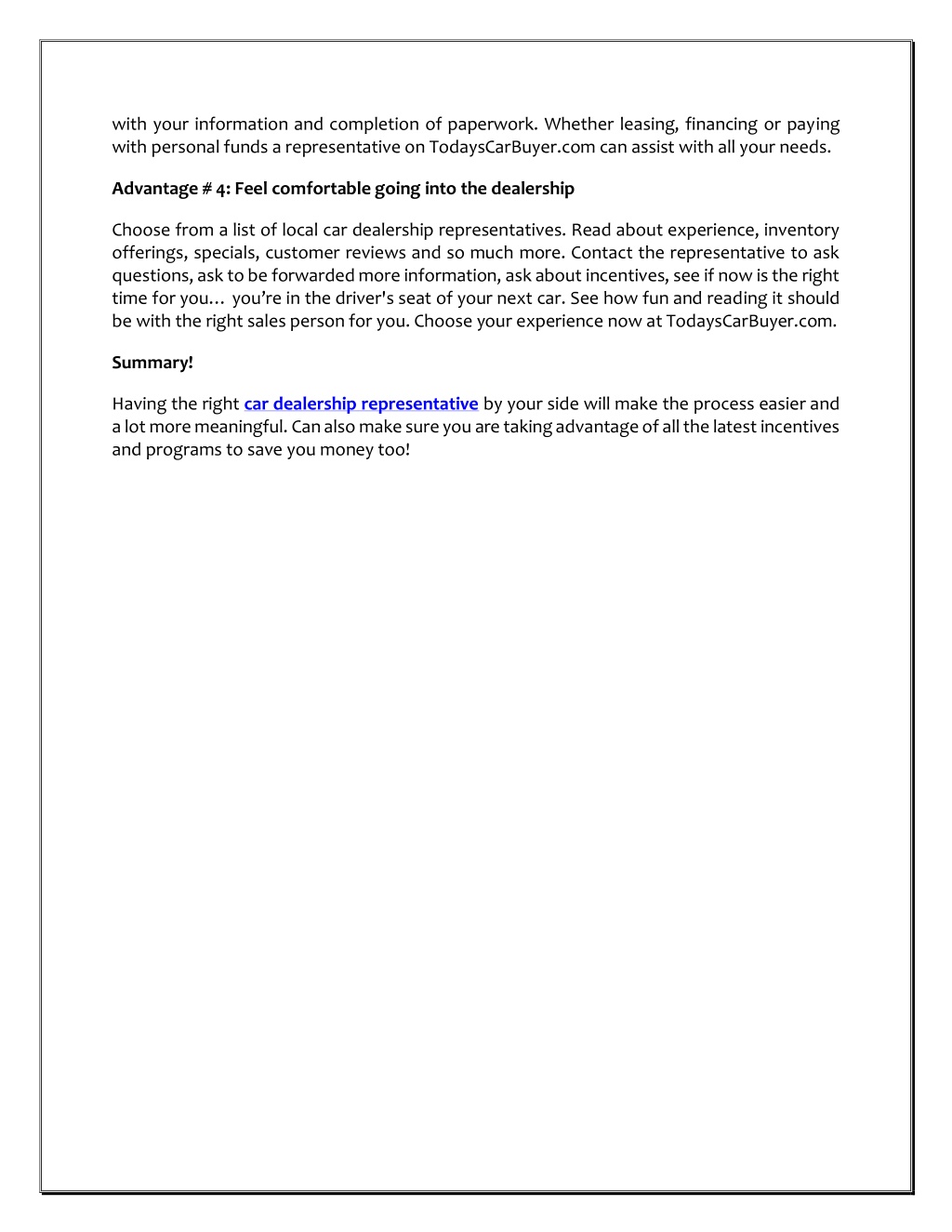 with your information and completion of paperwork. Whether leasing, financing or paying with personal funds a representative on TodaysCarBuyer.com can assist with all your needs.

Advantage # 4: Feel comfortable going into the dealership

Choose from a list of local car dealership representatives. Read about experience, inventory offerings, specials, customer reviews and so much more. Contact the representative to ask questions, ask to be forwarded more information, ask about incentives, see if now is the right time for you… you're in the driver's seat of your next car. See how fun and reading it should be with the right sales person for you. Choose your experience now at TodaysCarBuyer.com.

Summary!

Having the right car dealership representative by your side will make the process easier and a lot more meaningful. Can also make sure you are taking advantage of all the latest incentives and programs to save you money too!